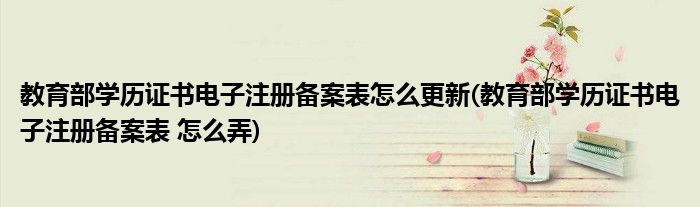 教育部学历证书电子注册备案表怎么更新(教育部学历证书电子注册备案表 怎么弄)